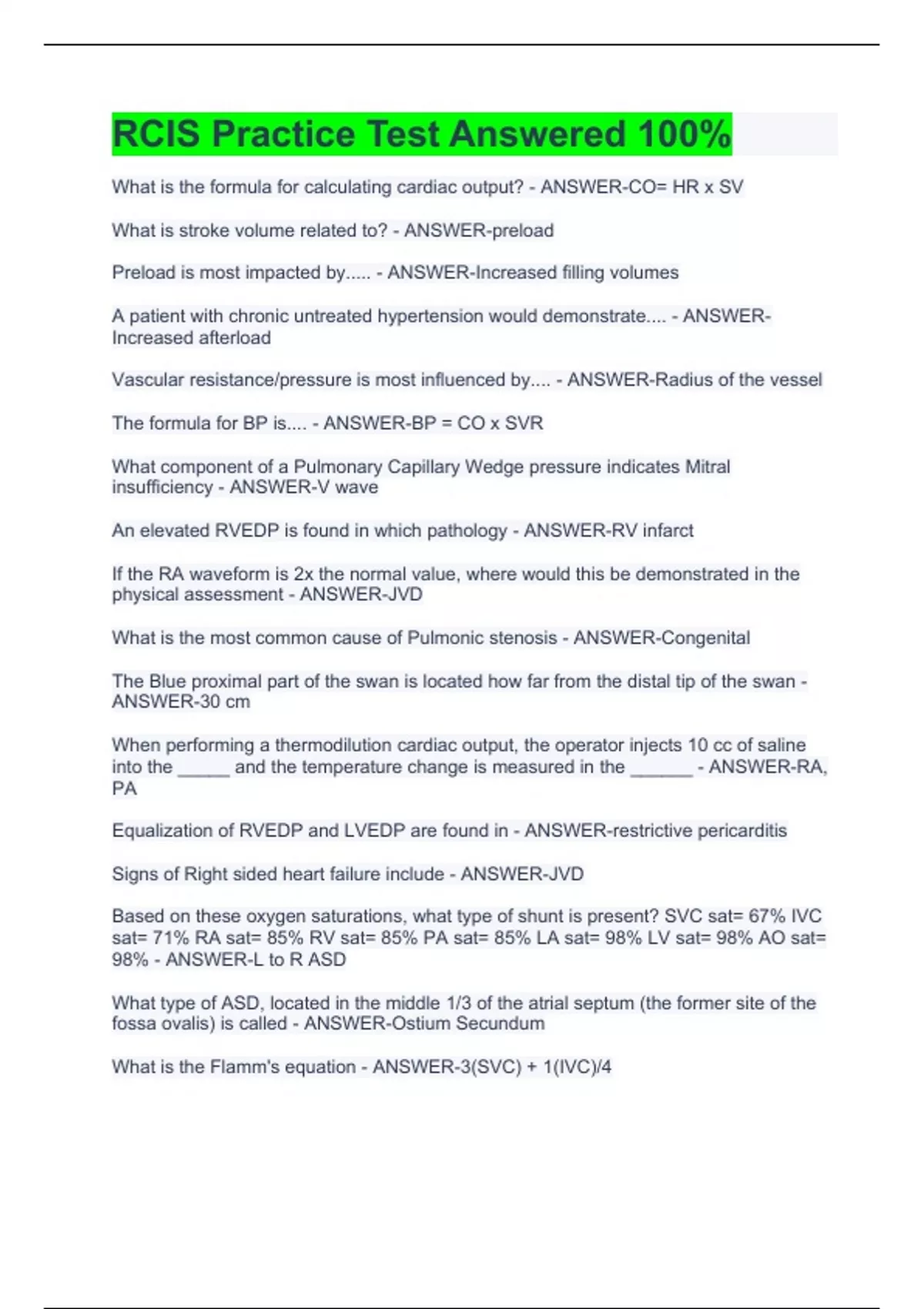 RCIS Practice Test Answered 100%

What is the formula for calculating cardiac output? - ANSWER-CO= HR x SV

What is stroke volume related to? - ANSWER-preload

Preload is most impacted by..... - ANSWER-Increased filling volumes

A patient with chronic untreated hypertension would demonstrate.... - ANSWER-Increased afterload

Vascular resistance/pressure is most influenced by.... - ANSWER-Radius of the vessel

The formula for BP is.... - ANSWER-BP = CO x SVR

What component of a Pulmonary Capillary Wedge pressure indicates Mitral insufficiency - ANSWER-V wave

An elevated RVEDP is found in which pathology - ANSWER-RV infarct

If the RA waveform is 2x the normal value, where would this be demonstrated in the physical assessment - ANSWER-JVD

What is the most common cause of Pulmonic stenosis - ANSWER-Congenital

The Blue proximal part of the swan is located how far from the distal tip of the swan - ANSWER-30 cm

When performing a thermodilution cardiac output, the operator injects 10 cc of saline into the _____ and the temperature change is measured in the ______ - ANSWER-RA, PA

Equalization of RVEDP and LVEDP are found in - ANSWER-restrictive pericarditis

Signs of Right sided heart failure include - ANSWER-JVD

Based on these oxygen saturations, what type of shunt is present? SVC sat= 67% IVC sat= 71% RA sat= 85% RV sat= 85% PA sat= 85% LA sat= 98% LV sat= 98% AO sat= 98% - ANSWER-L to R ASD

What type of ASD, located in the middle 1/3 of the atrial septum (the former site of the fossa ovalis) is called - ANSWER-Ostium Secundum

What is the Flamm's equation - ANSWER-3(SVC) + 1(IVC)/4